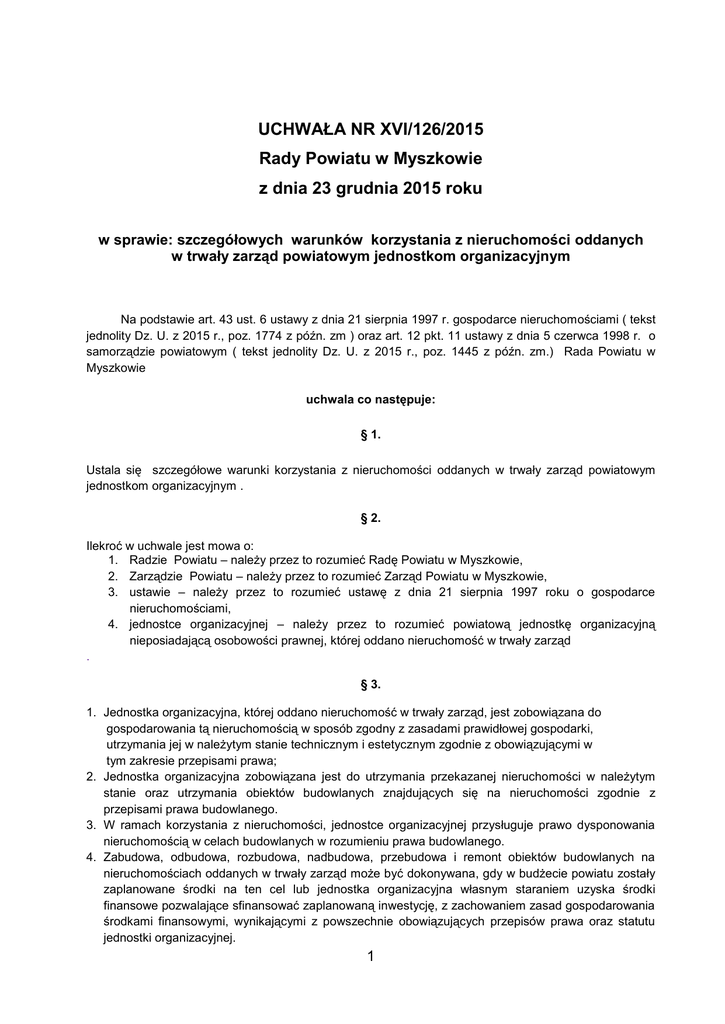 UCHWAŁA NR XVI/126/2015
Rady Powiatu w Myszkowie
z dnia 23 grudnia 2015 roku

w sprawie: szczegółowych warunków korzystania z nieruchomości oddanych w trwały zarząd powiatowym jednostkom organizacyjnym

Na podstawie art. 43 ust. 6 ustawy z dnia 21 sierpnia 1997 r. gospodarce nieruchomościami ( tekst jednolity Dz. U. z 2015 r., poz. 1774 z późn. zm ) oraz art. 12 pkt. 11 ustawy z dnia 5 czerwca 1998 r. o samorządzie powiatowym ( tekst jednolity Dz. U. z 2015 r., poz. 1445 z późn. zm.) Rada Powiatu w Myszkowie

uchwala co następuje:

§ 1.

Ustala się szczegółowe warunki korzystania z nieruchomości oddanych w trwały zarząd powiatowym jednostkom organizacyjnym .

§ 2.

Ilekroć w uchwale jest mowa o:
1. Radzie Powiatu – należy przez to rozumieć Radę Powiatu w Myszkowie,
2. Zarządzie Powiatu – należy przez to rozumieć Zarząd Powiatu w Myszkowie,
3. ustawie – należy przez to rozumieć ustawę z dnia 21 sierpnia 1997 roku o gospodarce nieruchomościami,
4. jednostce organizacyjnej – należy przez to rozumieć powiatową jednostkę organizacyjną nieposiadającą osobowości prawnej, której oddano nieruchomość w trwały zarząd
.

§ 3.

1. Jednostka organizacyjna, której oddano nieruchomość w trwały zarząd, jest zobowiązana do gospodarowania tą nieruchomością w sposób zgodny z zasadami prawidłowej gospodarki, utrzymania jej w należytym stanie technicznym i estetycznym zgodnie z obowiązującymi w tym zakresie przepisami prawa;
2. Jednostka organizacyjna zobowiązana jest do utrzymania przekazanej nieruchomości w należytym stanie oraz utrzymania obiektów budowlanych znajdujących się na nieruchomości zgodnie z przepisami prawa budowlanego.
3. W ramach korzystania z nieruchomości, jednostce organizacyjnej przysługuje prawo dysponowania nieruchomością w celach budowlanych w rozumieniu prawa budowlanego.
4. Zabudowa, odbudowa, rozbudowa, nadbudowa, przebudowa i remont obiektów budowlanych na nieruchomościach oddanych w trwały zarząd może być dokonywana, gdy w budżecie powiatu zostały zaplanowane środki na ten cel lub jednostka organizacyjna własnym staraniem uzyska środki finansowe pozwalające sfinansować zaplanowaną inwestycję, z zachowaniem zasad gospodarowania środkami finansowymi, wynikającymi z powszechnie obowiązujących przepisów prawa oraz statutu jednostki organizacyjnej.

1